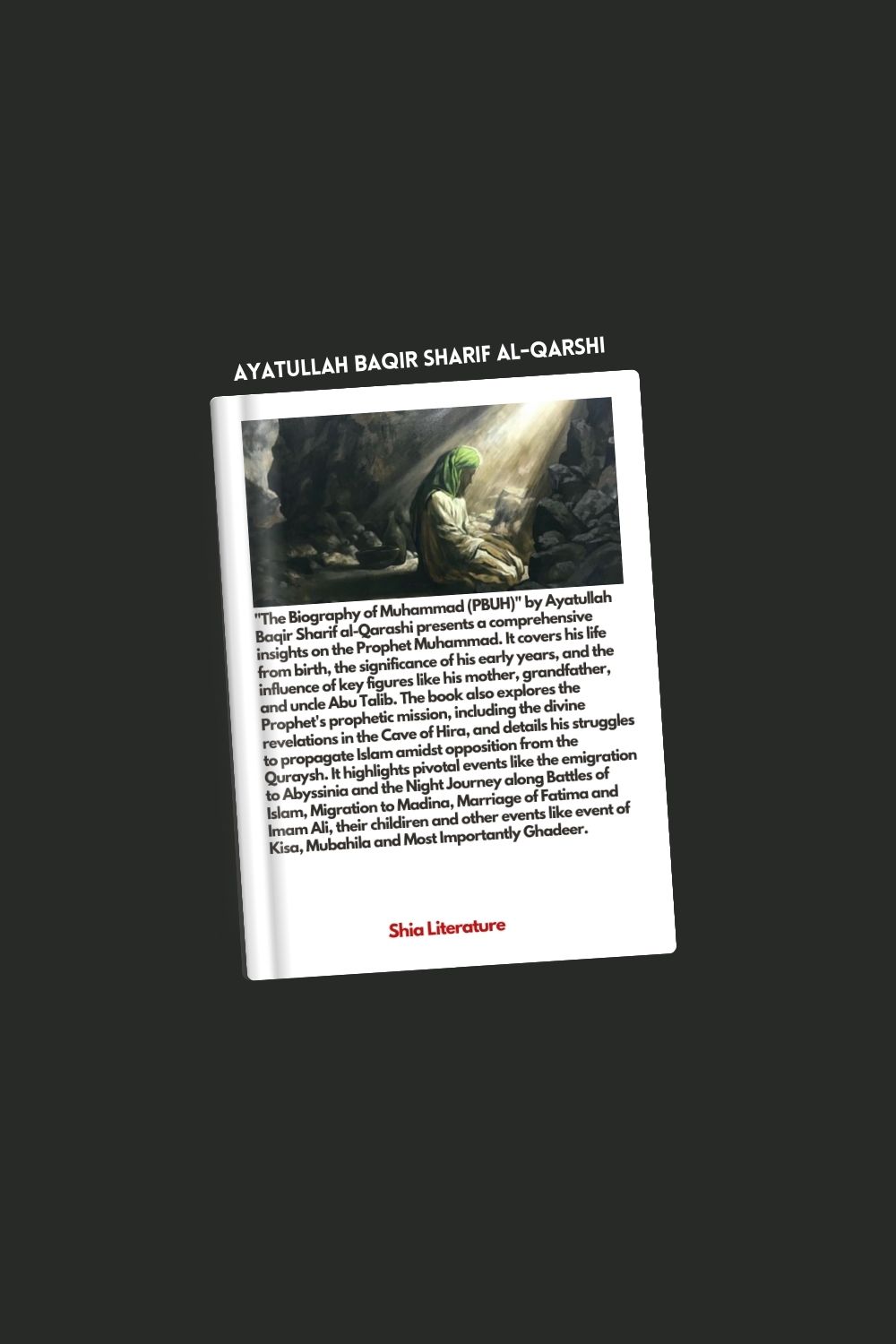 AYATULLAH BAQIR SHARIF AL-QARSHI

"The Biography of Muhammad (PBUH)" by Ayatullah Baqir Sharif al-Qarashi presents a comprehensive insights on the Prophet Muhammad. It covers his life from birth, the significance of his early years, and the influence of key figures like his mother, grandfather, and uncle Abu Talib. The book also explores the Prophet's prophetic mission, including the divine revelations in the Cave of Hira, and details his struggles to propagate Islam amidst opposition from the Quraysh. It highlights pivotal events like the emigration to Abyssinia and the Night Journey along Battles of Islam, Migration to Madina, Marriage of Fatima and Imam Ali, their children and other events like event of Kisa, Mubahila and Most Importantly Ghadeer.

Shia Literature